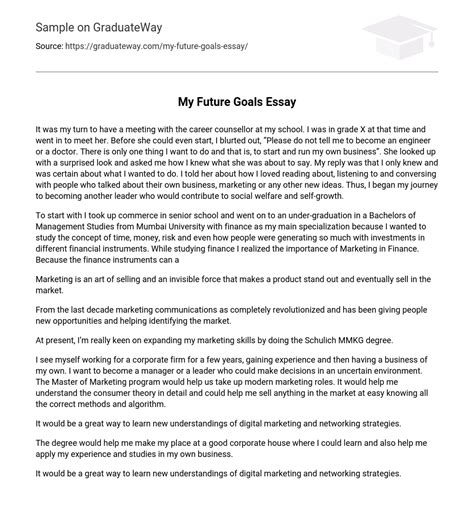 Sample on GraduateWay

Source: https://graduateway.com/my-future-goals-essay/

My Future Goals Essay

It was my turn to have a meeting with the career counsellor at my school. I was in grade X at that time and went in to meet her. Before she could even start, I blurted out, "Please do not tell me to become an engineer or a doctor. There is only one thing I want to do and that is, to start and run my own business". She looked up with a surprised look and asked me how I knew what she was about to say. My reply was that I only knew and was certain about what I wanted to do. I told her about how I loved reading about, listening to and conversing with people who talked about their own business, marketing or any other new ideas. Thus, I began my journey to becoming another leader who would contribute to social welfare and self-growth.

To start with I took up commerce in senior school and went on to an under-graduation in a Bachelors of Management Studies from Mumbai University with finance as my main specialization because I wanted to study the concept of time, money, risk and even how people were generating so much with investments in different financial instruments. While studying finance I realized the importance of Marketing in Finance. Because the finance instruments can a

Marketing is an art of selling and an invisible force that makes a product stand out and eventually sell in the market.

From the last decade marketing communications as completely revolutionized and has been giving people new opportunities and helping identifying the market.

At present, I'm really keen on expanding my marketing skills by doing the Schulich MMKG degree.

I see myself working for a corporate firm for a few years, gaining experience and then having a business of my own. I want to become a manager or a leader who could make decisions in an uncertain environment. The Master of Marketing program would help us take up modern marketing roles. It would help me understand the consumer theory in detail and could help me sell anything in the market at easy knowing all the correct methods and algorithm.

It would be a great way to learn new understandings of digital marketing and networking strategies.

The degree would help me make my place at a good corporate house where I could learn and also help me apply my experience and studies in my own business.

It would be a great way to learn new understandings of digital marketing and networking strategies.